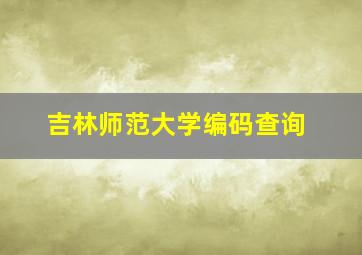 吉林师范大学编码查询